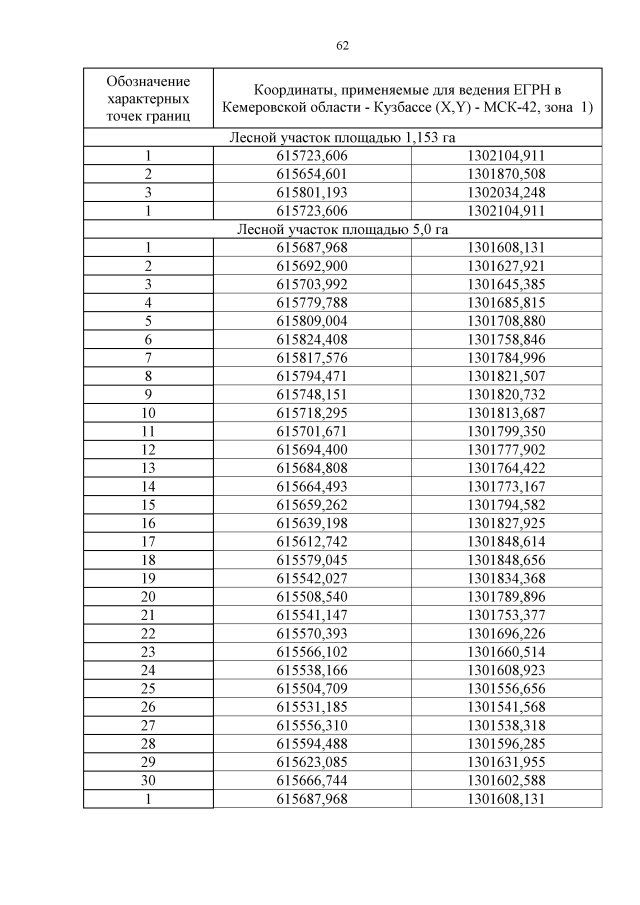 62

| Обозначение характерных точек границ | Координаты, применяемые для ведения ЕГРН в Кемеровской области - Кузбассе (X,Y) - МСК-42, зона 1) | |
|---|---|---|
| Лесной участок площадью 1,153 га | | |
| 1 | 615723,606 | 1302104,911 |
| 2 | 615654,601 | 1301870,508 |
| 3 | 615801,193 | 1302034,248 |
| 1 | 615723,606 | 1302104,911 |
| Лесной участок площадью 5,0 га | | |
| 1 | 615687,968 | 1301608,131 |
| 2 | 615692,900 | 1301627,921 |
| 3 | 615703,992 | 1301645,385 |
| 4 | 615779,788 | 1301685,815 |
| 5 | 615809,004 | 1301708,880 |
| 6 | 615824,408 | 1301758,846 |
| 7 | 615817,576 | 1301784,996 |
| 8 | 615794,471 | 1301821,507 |
| 9 | 615748,151 | 1301820,732 |
| 10 | 615718,295 | 1301813,687 |
| 11 | 615701,671 | 1301799,350 |
| 12 | 615694,400 | 1301777,902 |
| 13 | 615684,808 | 1301764,422 |
| 14 | 615664,493 | 1301773,167 |
| 15 | 615659,262 | 1301794,582 |
| 16 | 615639,198 | 1301827,925 |
| 17 | 615612,742 | 1301848,614 |
| 18 | 615579,045 | 1301848,656 |
| 19 | 615542,027 | 1301834,368 |
| 20 | 615508,540 | 1301789,896 |
| 21 | 615541,147 | 1301753,377 |
| 22 | 615570,393 | 1301696,226 |
| 23 | 615566,102 | 1301660,514 |
| 24 | 615538,166 | 1301608,923 |
| 25 | 615504,709 | 1301556,656 |
| 26 | 615531,185 | 1301541,568 |
| 27 | 615556,310 | 1301538,318 |
| 28 | 615594,488 | 1301596,285 |
| 29 | 615623,085 | 1301631,955 |
| 30 | 615666,744 | 1301602,588 |
| 1 | 615687,968 | 1301608,131 |